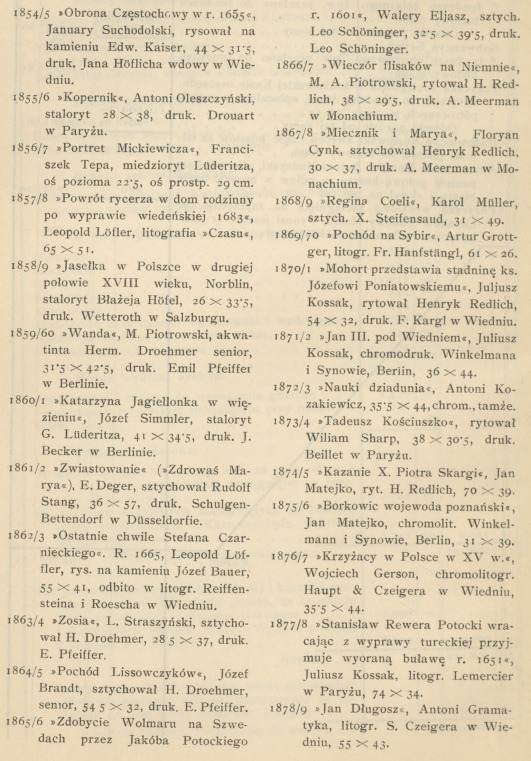 1854/5 »Obrona Częstochowy w r. 1655«, January Suchodolski, rysował na kamieniu Edw. Kaiser, 44 × 31·5, druk. Jana Höflicha wdowy w Wiedniu.

1855/6 »Kopernik«, Antoni Oleszczyński, staloryt 28 × 38, druk. Drouart w Paryżu.

1856/7 »Portret Mickiewicza«, Franciszek Tepa, miedzioryt Lüderitza, oś pozioma 22·5, oś prostp. 29 cm.

1857/8 »Powrót rycerza w dom rodzinny po wyprawie wiedeńskiej 1683«, Leopold Löfler, litografia »Czasu«, 65 × 51.

1858/9 »Jasełka w Polszce w drugiej połowie XVIII wieku, Norblin, staloryt Błażeja Höfel, 26 × 33·5, druk. Wetteroth w Salzburgu.

1859/60 »Wanda«, M. Piotrowski, akwatinta Herm. Droehmer senior, 31·5 × 42·5, druk. Emil Pfeiffer w Berlinie.

1860/1 »Katarzyna Jagiellonka w więzieniu«, Józef Simmler, staloryt G. Lüderitza, 41 × 34·5, druk. J. Becker w Berlinie.

1861/2 »Zwiastowanie« (»Zdrowaś Marya«), E. Deger, sztychował Rudolf Stang, 36 × 57, druk. Schulgen-Bettendorf w Düsseldorfie.

1862/3 »Ostatnie chwile Stefana Czarnieckiego«. R. 1665, Leopold Löffler, rys. na kamieniu Józef Bauer, 55 × 41, odbito w litogr. Reiffensteina i Roescha w Wiedniu.

1863/4 »Zosia«, L. Straszyński, sztychował H. Droehmer, 28 5 × 37, druk. E. Pfeiffer.

1864/5 »Pochód Lissowczyków«, Józef Brandt, sztychował H. Droehmer, senior, 54 5 × 32, druk. E. Pfeiffer.

1865/6 »Zdobycie Wolmaru na Szwedach przez Jakóba Potockiego r. 1601«, Walery Eljasz, sztych. Leo Schöninger, 32·5 × 39·5, druk. Leo Schöninger.

1866/7 »Wieczór flisaków na Niemnie«, M. A. Piotrowski, rytował H. Redlich, 38 × 29·5, druk. A. Meerman w Monachium.

1867/8 »Miecznik i Marya«, Floryan Cynk, sztychował Henryk Redlich, 30 × 37, druk. A. Meerman w Monachium.

1868/9 »Regina Coeli«, Karol Müller, sztych. X. Steifensaud, 31 × 49.

1869/70 »Pochód na Sybir«, Artur Grottger, litogr. Fr. Hanfstängl, 61 × 26.

1870/1 »Mohort przedstawia stadninę ks. Józefowi Poniatowskiemu«, Juljusz Kossak, rytował Henryk Redlich, 54 × 32, druk. F. Kargl w Wiedniu.

1871/2 »Jan III. pod Wiedniem«, Juliusz Kossak, chromodruk. Winkelmana i Synowie, Berlin, 36 × 44.

1872/3 »Nauki dziadunia«, Antoni Kozakiewicz, 35·5 × 44, chrom., tamże.

1873/4 »Tadeusz Kościuszko«, rytował Wiliam Sharp, 38 × 30·5, druk. Beillet w Paryżu.

1874/5 »Kazanie X. Piotra Skargi«, Jan Matejko, ryt. H. Redlich, 70 × 39.

1875/6 »Borkowic wojewoda poznański«, Jan Matejko, chromolit. Winkelmann i Synowie, Berlin, 31 × 39.

1876/7 »Krzyżacy w Polsce w XV w.«, Wojciech Gerson, chromolitogr. Haupt & Czeigera w Wiedniu, 35·5 × 44.

1877/8 »Stanisław Rewera Potocki wracając z wyprawy tureckiej przyjmuje wyoraną buławę r. 1651«, Juliusz Kossak, litogr. Lemercier w Paryżu, 74 × 34.

1878/9 »Jan Długosz«, Antoni Gramatyka, litogr. S. Czeigera w Wiedniu, 55 × 43.